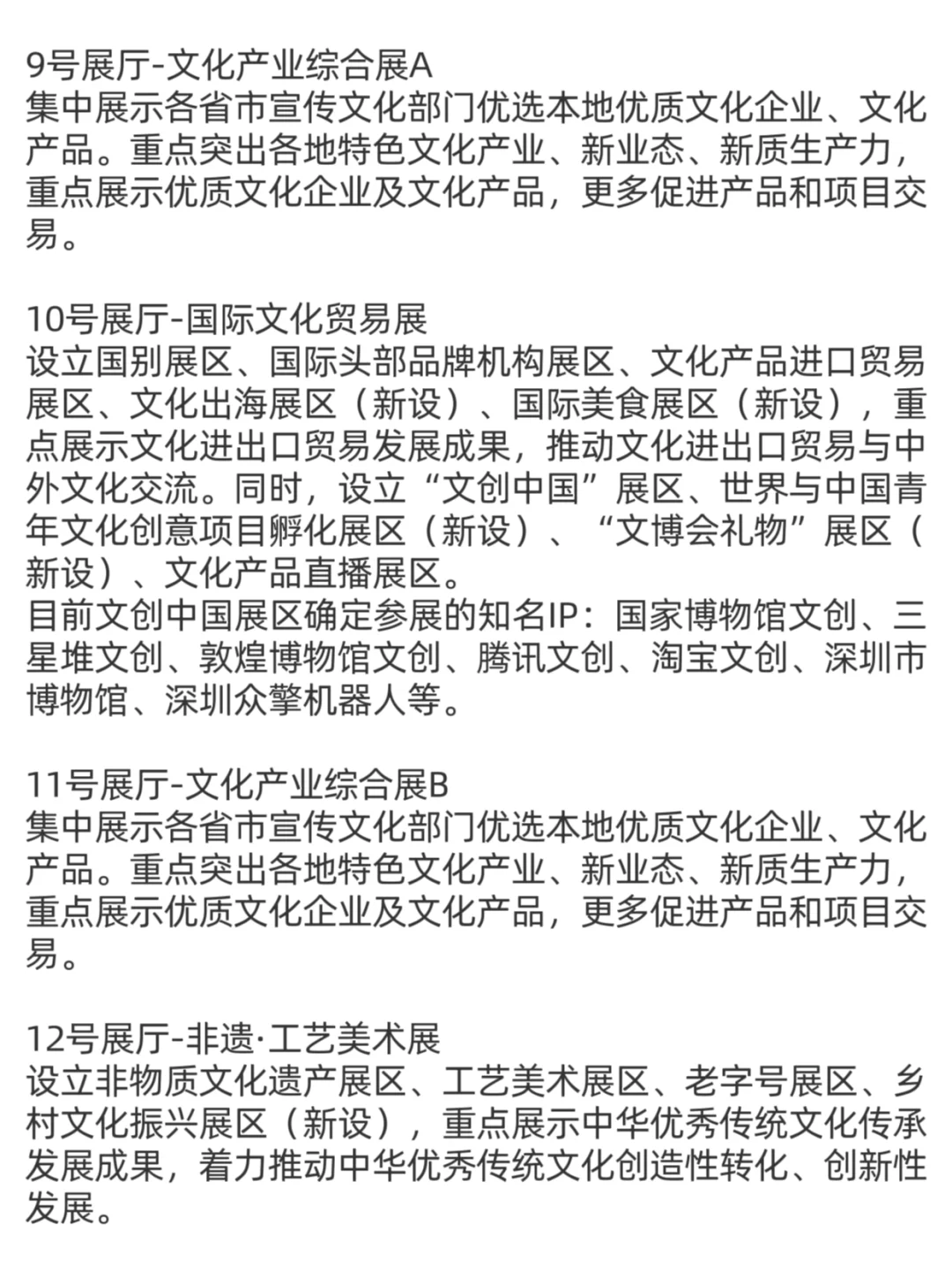 9号展厅-文化产业综合展A
集中展示各省市宣传文化部门优选本地优质文化企业、文化产品。重点突出各地特色文化产业、新业态、新质生产力，重点展示优质文化企业及文化产品，更多促进产品和项目交易。

10号展厅-国际文化贸易展
设立国别展区、国际头部品牌机构展区、文化产品进口贸易展区、文化出海展区（新设）、国际美食展区（新设），重点展示文化进出口贸易发展成果，推动文化进出口贸易与中外文化交流。同时，设立“文创中国”展区、世界与中国青年文化创意项目孵化展区（新设）、“文博会礼物”展区（新设）、文化产品直播展区。
目前文创中国展区确定参展的知名IP：国家博物馆文创、三星堆文创、敦煌博物馆文创、腾讯文创、淘宝文创、深圳市博物馆、深圳众擎机器人等。

11号展厅-文化产业综合展B
集中展示各省市宣传文化部门优选本地优质文化企业、文化产品。重点突出各地特色文化产业、新业态、新质生产力，重点展示优质文化企业及文化产品，更多促进产品和项目交易。

12号展厅-非遗·工艺美术展
设立非物质文化遗产展区、工艺美术展区、老字号展区、乡村文化振兴展区（新设），重点展示中华优秀传统文化传承发展成果，着力推动中华优秀传统文化创造性转化、创新性发展。